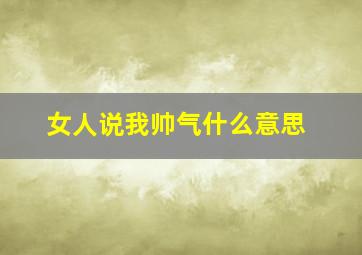 女人说我帅气什么意思